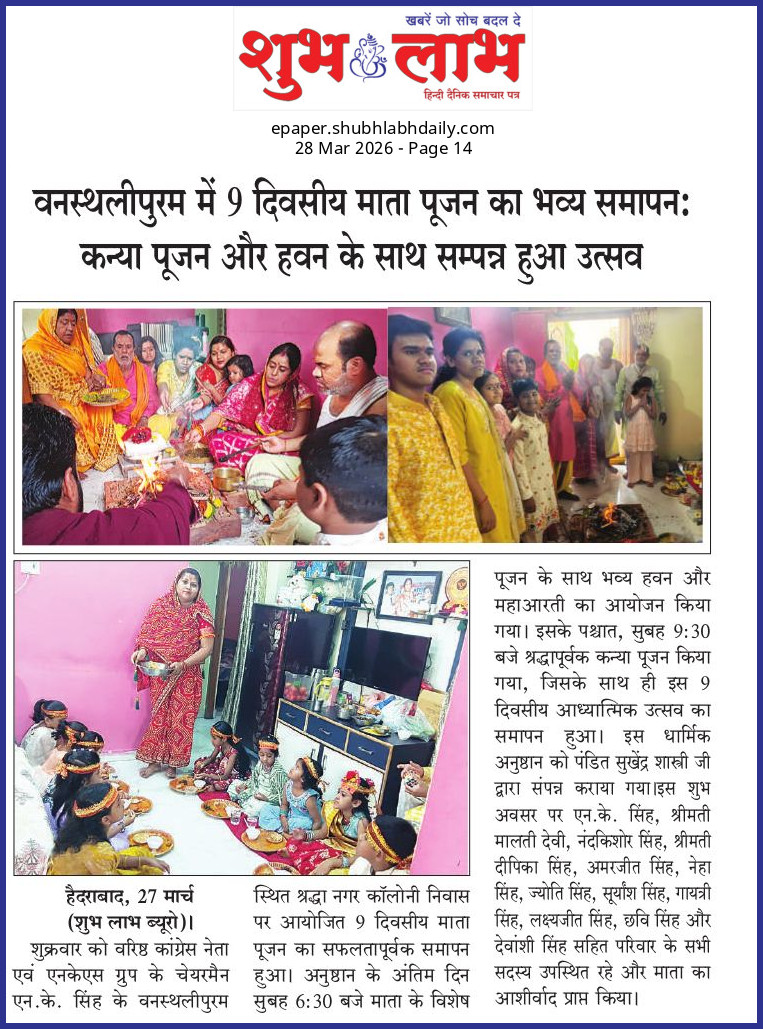 खबरें जो सोच बदल दे
शुभ लाभ
हिन्दी दैनिक समाचार पत्र

epaper.shubhlabhdaily.com
28 Mar 2026 - Page 14

वनस्थलीपुरम में 9 दिवसीय माता पूजन का भव्य समापन: कन्या पूजन और हवन के साथ सम्पन्न हुआ उत्सव

हैदराबाद, 27 मार्च (शुभ लाभ ब्यूरो)। शुक्रवार को वरिष्ठ कांग्रेस नेता एवं एनकेएस ग्रुप के चेयरमैन एन.के. सिंह के वनस्थलीपुरम स्थित श्रद्धा नगर कॉलोनी निवास पर आयोजित 9 दिवसीय माता पूजन का सफलतापूर्वक समापन हुआ। अनुष्ठान के अंतिम दिन सुबह 6:30 बजे माता के विशेष पूजन के साथ भव्य हवन और महाआरती का आयोजन किया गया। इसके पश्चात, सुबह 9:30 बजे श्रद्धापूर्वक कन्या पूजन किया गया, जिसके साथ ही इस 9 दिवसीय आध्यात्मिक उत्सव का समापन हुआ। इस धार्मिक अनुष्ठान को पंडित सुखेंद्र शास्त्री जी द्वारा संपन्न कराया गया।इस शुभ अवसर पर एन.के. सिंह, श्रीमती मालती देवी, नंदकिशोर सिंह, श्रीमती दीपिका सिंह, अमरजीत सिंह, नेहा सिंह, ज्योति सिंह, सूर्यांश सिंह, गायत्री सिंह, लक्ष्यजीत सिंह, छवि सिंह और देवांशी सिंह सहित परिवार के सभी सदस्य उपस्थित रहे और माता का आशीर्वाद प्राप्त किया।